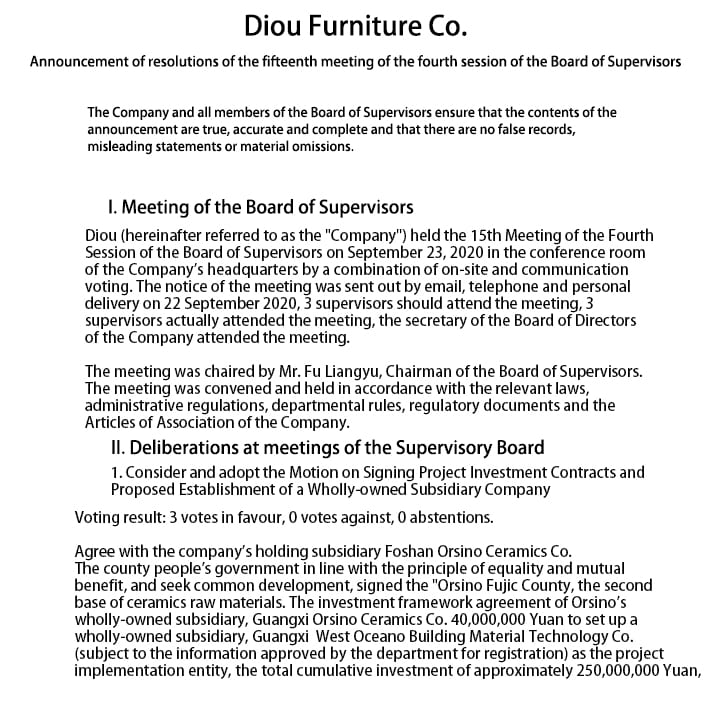 Diou Furniture Co.

Announcement of resolutions of the fifteenth meeting of the fourth session of the Board of Supervisors

The Company and all members of the Board of Supervisors ensure that the contents of the announcement are true, accurate and complete and that there are no false records, misleading statements or material omissions.

I. Meeting of the Board of Supervisors

Diou (hereinafter referred to as the "Company") held the 15th Meeting of the Fourth Session of the Board of Supervisors on September 23, 2020 in the conference room of the Company's headquarters by a combination of on-site and communication voting. The notice of the meeting was sent out by email, telephone and personal delivery on 22 September 2020, 3 supervisors should attend the meeting, 3 supervisors actually attended the meeting, the secretary of the Board of Directors of the Company attended the meeting.

The meeting was chaired by Mr. Fu Liangyu, Chairman of the Board of Supervisors. The meeting was convened and held in accordance with the relevant laws, administrative regulations, departmental rules, regulatory documents and the Articles of Association of the Company.

II. Deliberations at meetings of the Supervisory Board

1. Consider and adopt the Motion on Signing Project Investment Contracts and Proposed Establishment of a Wholly-owned Subsidiary Company

Voting result: 3 votes in favour, 0 votes against, 0 abstentions.

Agree with the company's holding subsidiary Foshan Orsino Ceramics Co. The county people's government in line with the principle of equality and mutual benefit, and seek common development, signed the "Orsino Fujic County, the second base of ceramics raw materials. The investment framework agreement of Orsino's wholly-owned subsidiary, Guangxi Orsino Ceramics Co. 40,000,000 Yuan to set up a wholly-owned subsidiary, Guangxi West Oceano Building Material Technology Co. (subject to the information approved by the department for registration) as the project implementation entity, the total cumulative investment of approximately 250,000,000 Yuan,